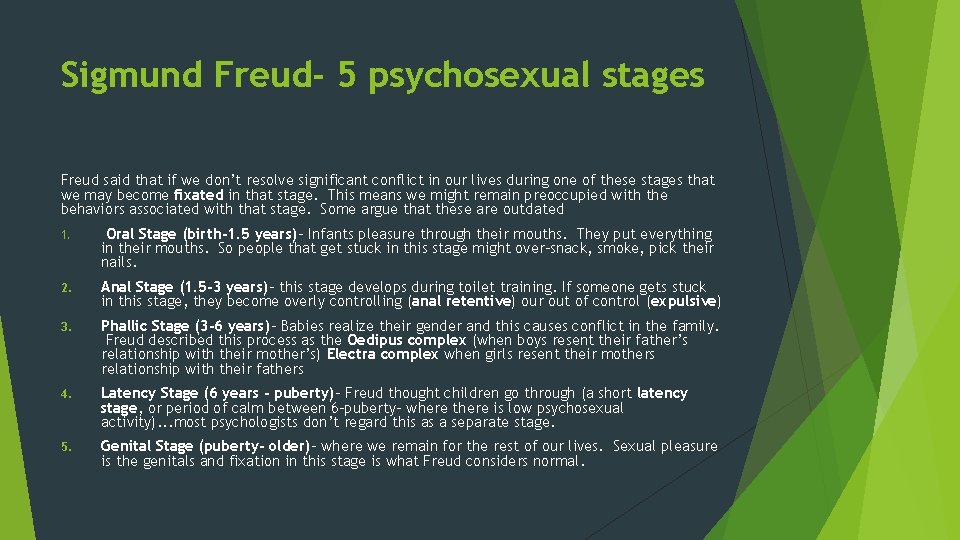 Sigmund Freud- 5 psychosexual stages

Freud said that if we don't resolve significant conflict in our lives during one of these stages that we may become fixated in that stage. This means we might remain preoccupied with the behaviors associated with that stage. Some argue that these are outdated

1. Oral Stage (birth-1.5 years)- Infants pleasure through their mouths. They put everything in their mouths. So people that get stuck in this stage might over-snack, smoke, pick their nails.

2. Anal Stage (1.5-3 years)- this stage develops during toilet training. If someone gets stuck in this stage, they become overly controlling (anal retentive) our out of control (expulsive)

3. Phallic Stage (3-6 years)- Babies realize their gender and this causes conflict in the family. Freud described this process as the Oedipus complex (when boys resent their father's relationship with their mother's) Electra complex when girls resent their mothers relationship with their fathers

4. Latency Stage (6 years - puberty)- Freud thought children go through (a short latency stage, or period of calm between 6-puberty- where there is low psychosexual activity)...most psychologists don't regard this as a separate stage.

5. Genital Stage (puberty- older)- where we remain for the rest of our lives. Sexual pleasure is the genitals and fixation in this stage is what Freud considers normal.